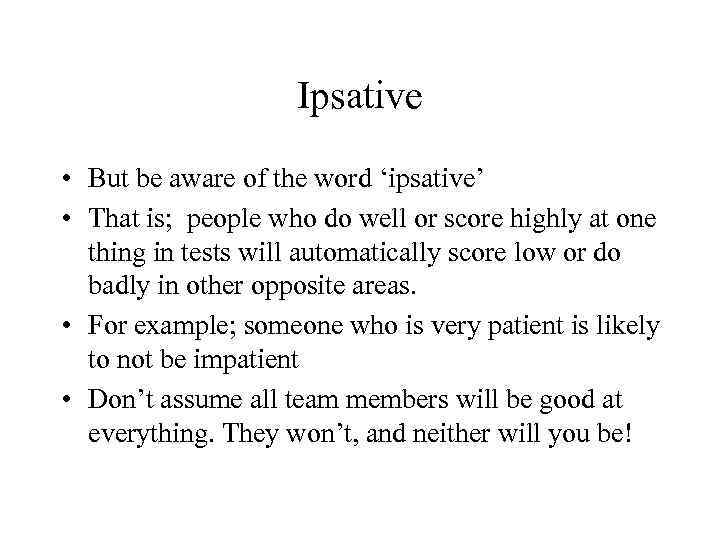 Ipsative

• But be aware of the word ‘ipsative’
• That is; people who do well or score highly at one thing in tests will automatically score low or do badly in other opposite areas.
• For example; someone who is very patient is likely to not be impatient
• Don’t assume all team members will be good at everything. They won’t, and neither will you be!